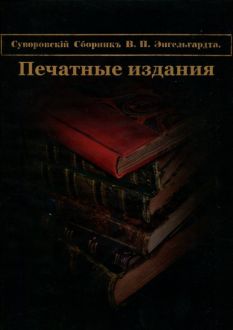 Суворовскій Сборникъ В. П. Энгельгардта.

Печатные издания